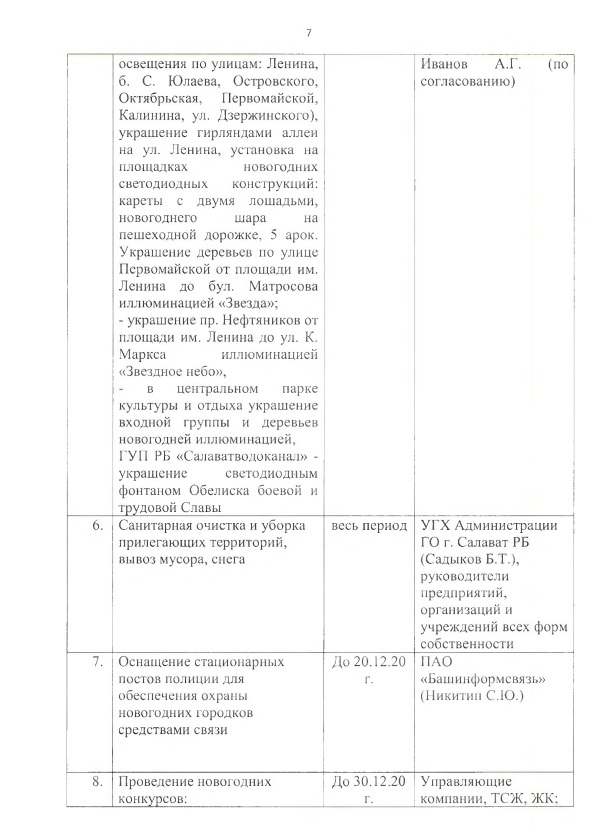 7

|  |  |  |  |
|---|---|---|---|
|  | освещения по улицам: Ленина, б. С. Юлаева, Островского, Октябрьская, Первомайской, Калинина, ул. Дзержинского), украшение гирляндами аллеи на ул. Ленина, установка на площадках новогодних светодиодных конструкций: кареты с двумя лошадьми, новогоднего шара на пешеходной дорожке, 5 арок. Украшение деревьев по улице Первомайской от площади им. Ленина до бул. Матросова иллюминацией «Звезда»; - украшение пр. Нефтяников от площади им. Ленина до ул. К. Маркса иллюминацией «Звездное небо», - в центральном парке культуры и отдыха украшение входной группы и деревьев новогодней иллюминацией, ГУП РБ «Салаватводоканал» - украшение светодиодным фонтаном Обелиска боевой и трудовой Славы |  | Иванов А.Г. (по согласованию) |
| 6. | Санитарная очистка и уборка прилегающих территорий, вывоз мусора, снега | весь период | УГХ Администрации ГО г. Салават РБ (Садыков Б.Т.), руководители предприятий, организаций и учреждений всех форм собственности |
| 7. | Оснащение стационарных постов полиции для обеспечения охраны новогодних городков средствами связи | До 20.12.20 г. | ПАО «Башинформсвязь» (Никитин С.Ю.) |
| 8. | Проведение новогодних конкурсов: | До 30.12.20 г. | Управляющие компании, ТСЖ, ЖК; |